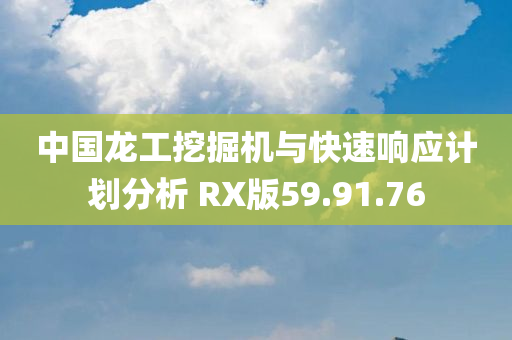 中国龙工挖掘机与快速响应计划分析 RX版59.91.76